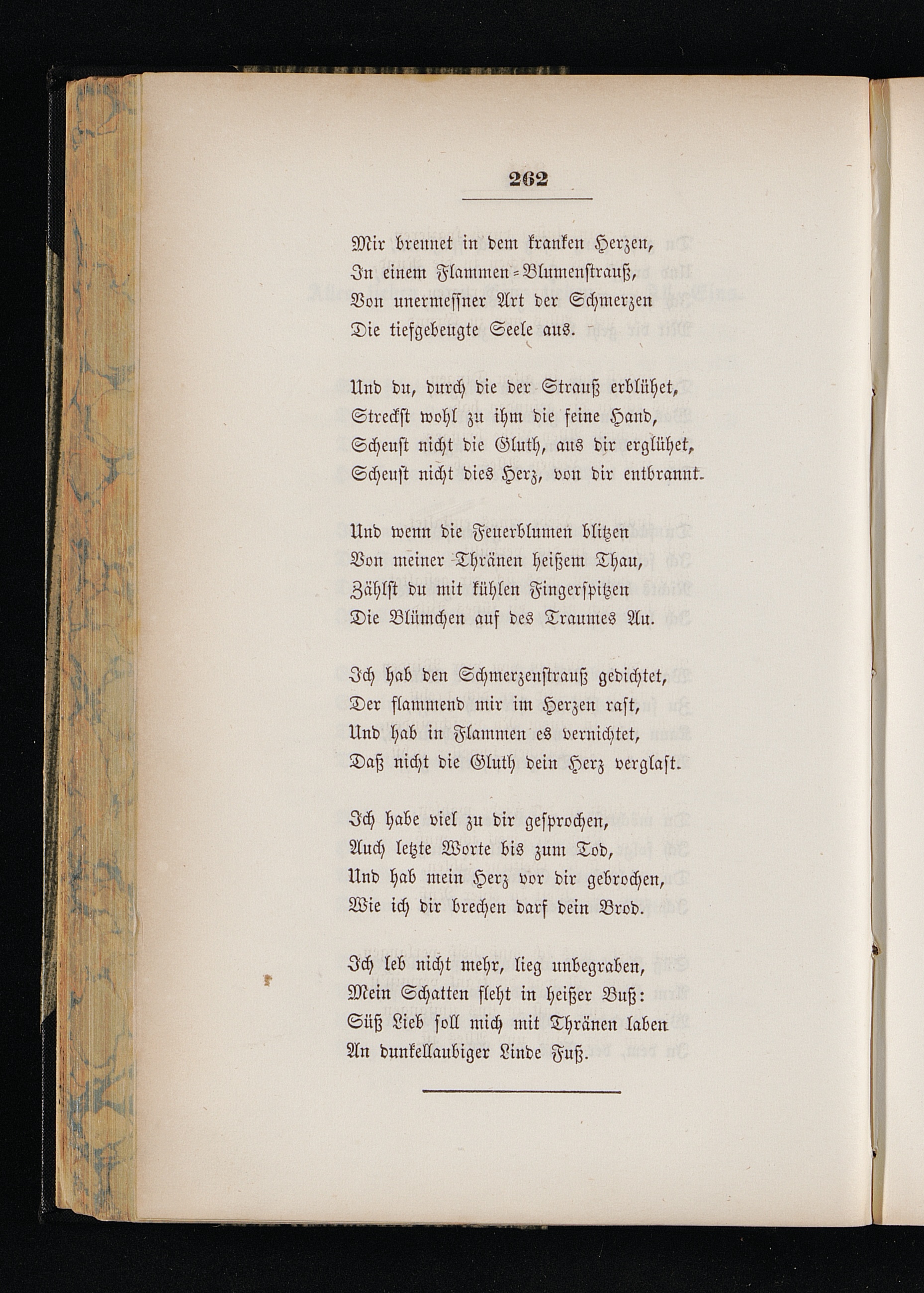 262

Mir brennet in dem kranken Herzen,
In einem Flammen-Blumenstrauß,
Von unermessner Art der Schmerzen
Die tiefgebeugte Seele aus.

Und du, durch die der Strauß erblühet,
Streckst wohl zu ihm die feine Hand,
Scheust nicht die Gluth, aus dir erglühet,
Scheust nicht dies Herz, von dir entbrannt.

Und wenn die Feuerblumen blitzen
Von meiner Thränen heißem Thau,
Zählst du mit kühlen Fingerspitzen
Die Blümchen auf des Traumes Au.

Ich hab den Schmerzenstrauß gedichtet,
Der flammend mir im Herzen rast,
Und hab in Flammen es vernichtet,
Daß nicht die Gluth dein Herz verglast.

Ich habe viel zu dir gesprochen,
Auch letzte Worte bis zum Tod,
Und hab mein Herz vor dir gebrochen,
Wie ich dir brechen darf dein Brod.

Ich leb nicht mehr, lieg unbegraben,
Mein Schatten fleht in heißer Buß:
Süß Lieb soll mich mit Thränen laben
An dunkellaubiger Linde Fuß.